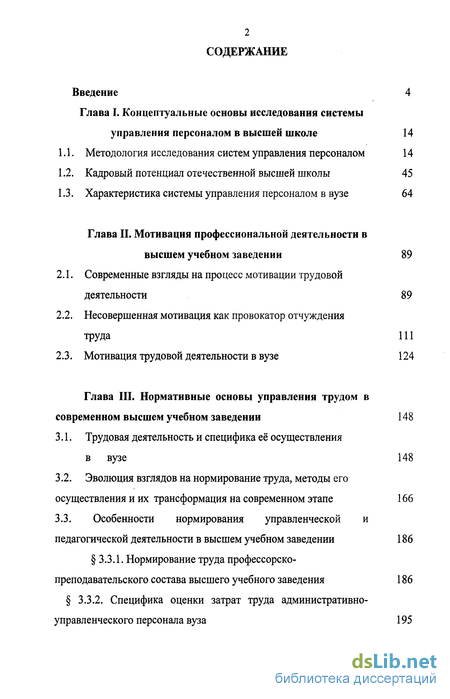 2

СОДЕРЖАНИЕ

Введение 4

Глава I. Концептуальные основы исследования системы управления персоналом в высшей школе 14

1.1. Методология исследования систем управления персоналом 14

1.2. Кадровый потенциал отечественной высшей школы 45

1.3. Характеристика системы управления персоналом в вузе 64

Глава II. Мотивация профессиональной деятельности в высшем учебном заведении 89

2.1. Современные взгляды на процесс мотивации трудовой деятельности 89

2.2. Несовершенная мотивация как провокатор отчуждения труда 111

2.3. Мотивация трудовой деятельности в вузе 124

Глава III. Нормативные основы управления трудом в современном высшем учебном заведении 148

3.1. Трудовая деятельность и специфика её осуществления в вузе 148

3.2. Эволюция взглядов на нормирование труда, методы его осуществления и их трансформация на современном этапе 166

3.3. Особенности нормирования управленческой и педагогической деятельности в высшем учебном заведении 186

§ 3.3.1. Нормирование труда профессорско-преподавательского состава высшего учебного заведения 186

§ 3.3.2. Специфика оценки затрат труда административно-управленческого персонала вуза 195

dsLib.net
библиотека диссертаций